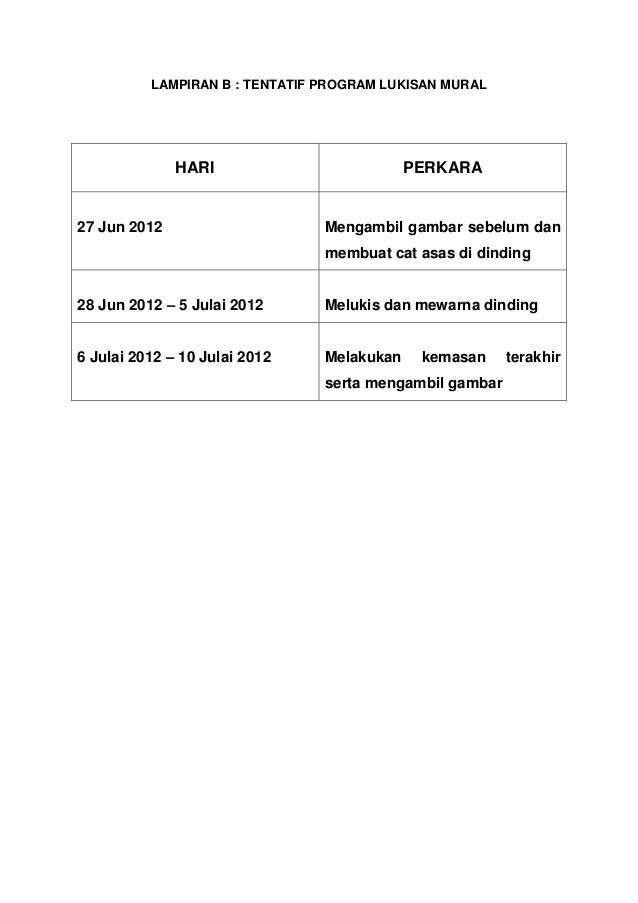 LAMPIRAN B : TENTATIF PROGRAM LUKISAN MURAL

| HARI | PERKARA |
|---|---|
| 27 Jun 2012 | Mengambil gambar sebelum dan membuat cat asas di dinding |
| 28 Jun 2012 – 5 Julai 2012 | Melukis dan mewarna dinding |
| 6 Julai 2012 – 10 Julai 2012 | Melakukan kemasan terakhir serta mengambil gambar |